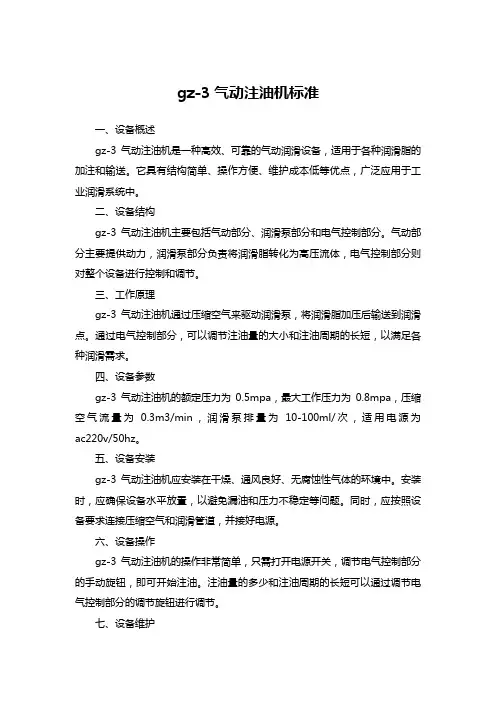 gz-3 气动注油机标准

一、设备概述

gz-3 气动注油机是一种高效、可靠的气动润滑设备，适用于各种润滑脂的加注和输送。它具有结构简单、操作方便、维护成本低等优点，广泛应用于工业润滑系统中。

二、设备结构

gz-3 气动注油机主要包括气动部分、润滑泵部分和电气控制部分。气动部分主要提供动力，润滑泵部分负责将润滑脂转化为高压流体，电气控制部分则对整个设备进行控制和调节。

三、工作原理

gz-3 气动注油机通过压缩空气来驱动润滑泵，将润滑脂加压后输送到润滑点。通过电气控制部分，可以调节注油量的大小和注油周期的长短，以满足各种润滑需求。

四、设备参数

gz-3 气动注油机的额定压力为 0.5mpa，最大工作压力为 0.8mpa，压缩空气流量为 0.3m3/min，润滑泵排量为 10-100ml/次，适用电源为 ac220v/50hz。

五、设备安装

gz-3 气动注油机应安装在干燥、通风良好、无腐蚀性气体的环境中。安装时，应确保设备水平放置，以避免漏油和压力不稳定等问题。同时，应按照设备要求连接压缩空气和润滑管道，并接好电源。

六、设备操作

gz-3 气动注油机的操作非常简单，只需打开电源开关，调节电气控制部分的手动旋钮，即可开始注油。注油量的多少和注油周期的长短可以通过调节电气控制部分的调节旋钮进行调节。

七、设备维护